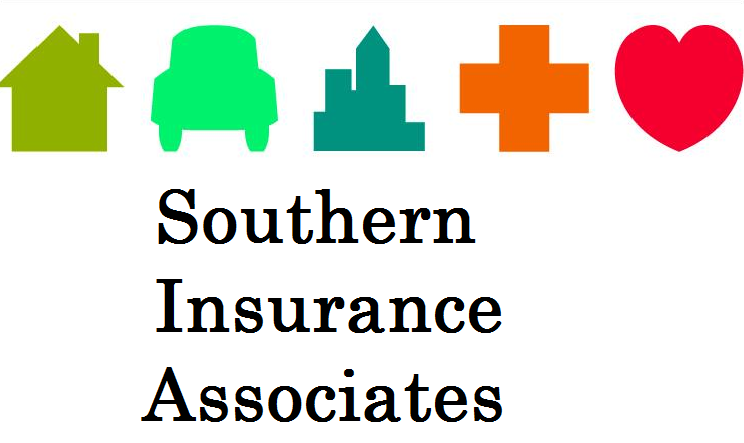 Southern
Insurance
Associates